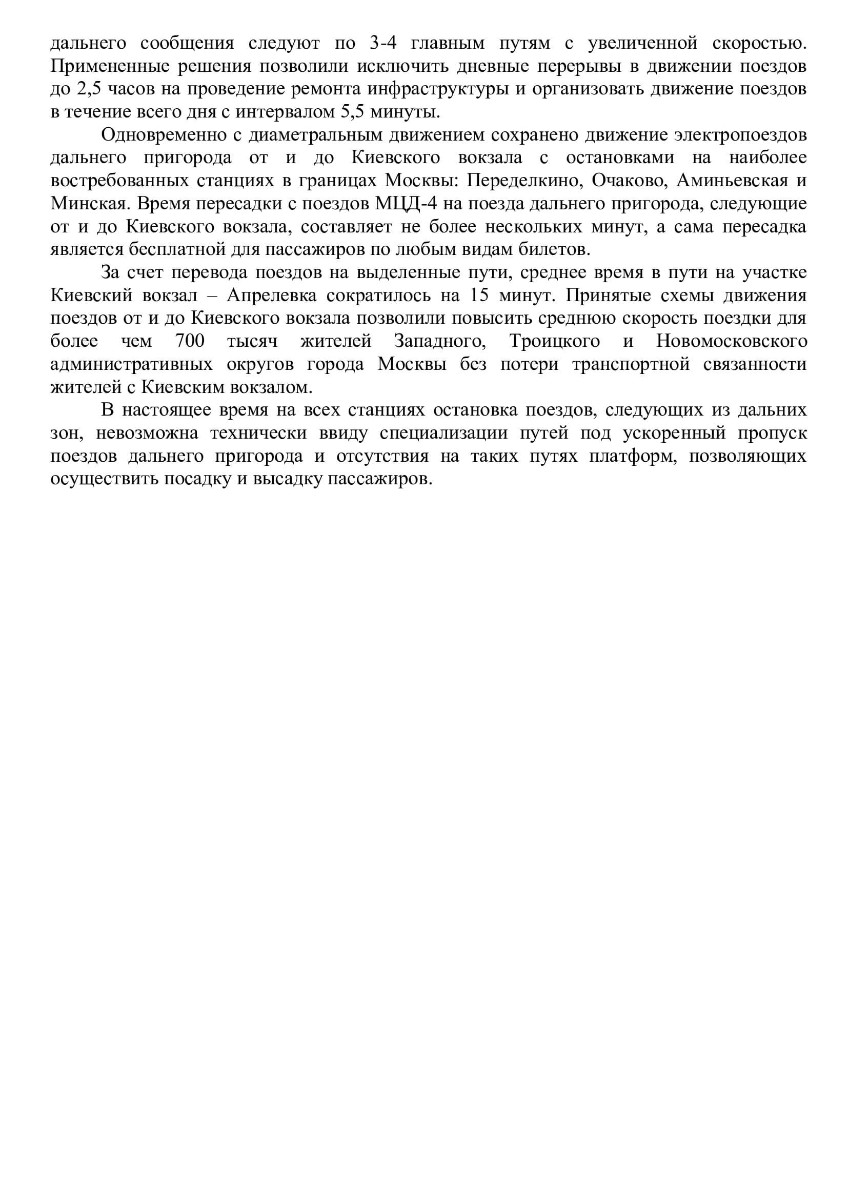 дальнего сообщения следуют по 3-4 главным путям с увеличенной скоростью. Примененные решения позволили исключить дневные перерывы в движении поездов до 2,5 часов на проведение ремонта инфраструктуры и организовать движение поездов в течение всего дня с интервалом 5,5 минуты.

Одновременно с диаметральным движением сохранено движение электропоездов дальнего пригорода от и до Киевского вокзала с остановками на наиболее востребованных станциях в границах Москвы: Переделкино, Очаково, Аминьевская и Минская. Время пересадки с поездов МЦД-4 на поезда дальнего пригорода, следующие от и до Киевского вокзала, составляет не более нескольких минут, а сама пересадка является бесплатной для пассажиров по любым видам билетов.

За счет перевода поездов на выделенные пути, среднее время в пути на участке Киевский вокзал – Апрелевка сократилось на 15 минут. Принятые схемы движения поездов от и до Киевского вокзала позволили повысить среднюю скорость поездки для более чем 700 тысяч жителей Западного, Троицкого и Новомосковского административных округов города Москвы без потери транспортной связанности жителей с Киевским вокзалом.

В настоящее время на всех станциях остановка поездов, следующих из дальних зон, невозможна технически ввиду специализации путей под ускоренный пропуск поездов дальнего пригорода и отсутствия на таких путях платформ, позволяющих осуществить посадку и высадку пассажиров.